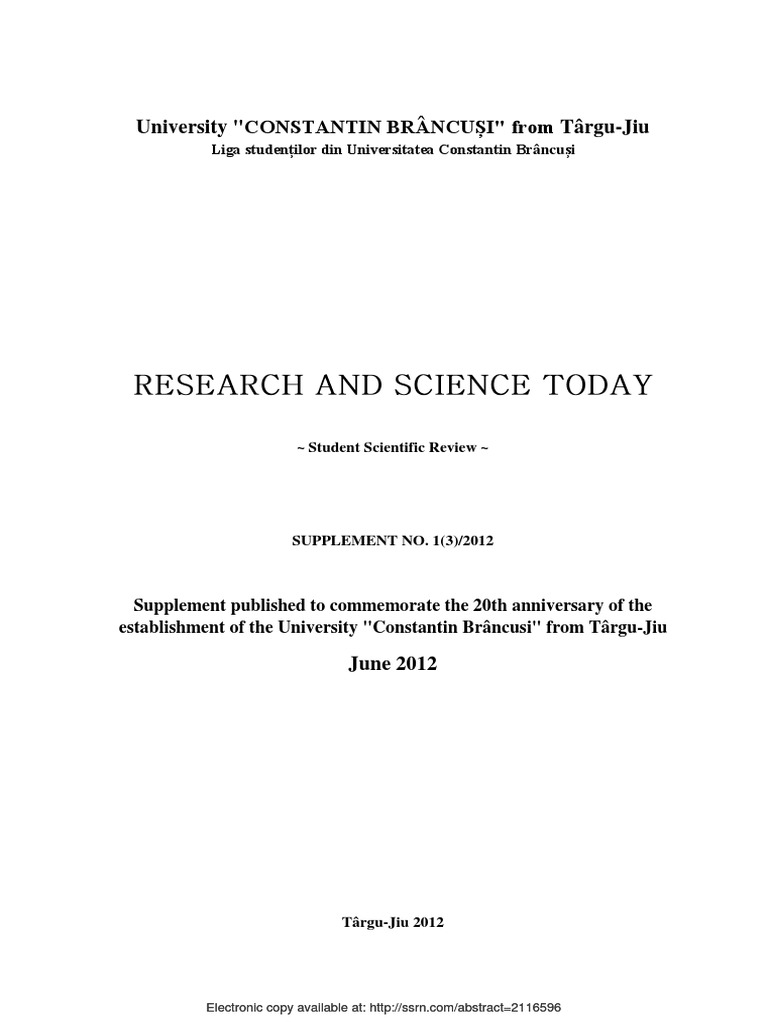 University "CONSTANTIN BRÂNCUȘI" from Târgu-Jiu
Liga studenților din Universitatea Constantin Brâncuși

RESEARCH AND SCIENCE TODAY

~ Student Scientific Review ~

SUPPLEMENT NO. 1(3)/2012

Supplement published to commemorate the 20th anniversary of the establishment of the University "Constantin Brâncusi" from Târgu-Jiu

June 2012

Târgu-Jiu 2012

Electronic copy available at: http://ssrn.com/abstract=2116596